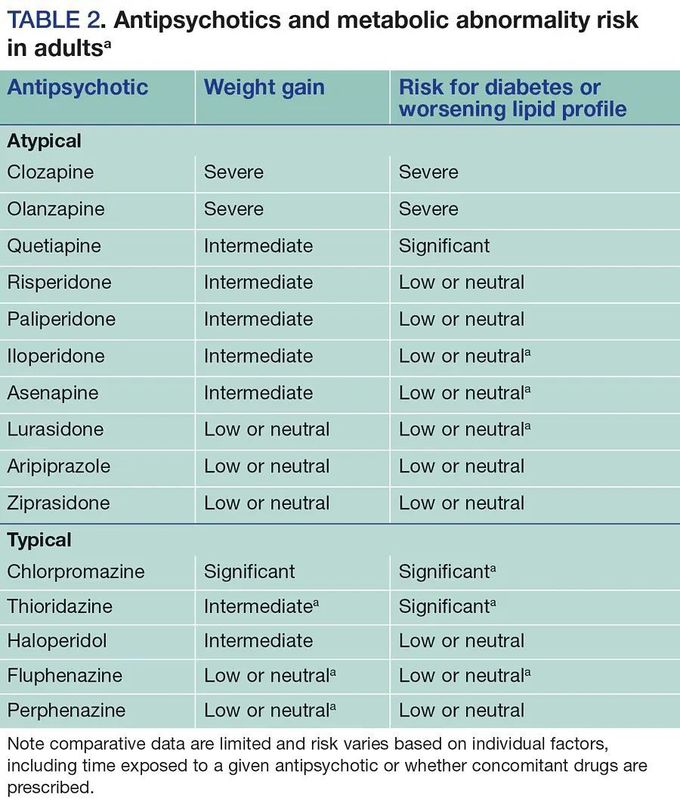 TABLE 2. Antipsychotics and metabolic abnormality risk in adults$^a$

| Antipsychotic | Weight gain | Risk for diabetes or worsening lipid profile |
|---|---|---|
| **Atypical** | | |
| Clozapine | Severe | Severe |
| Olanzapine | Severe | Severe |
| Quetiapine | Intermediate | Significant |
| Risperidone | Intermediate | Low or neutral |
| Paliperidone | Intermediate | Low or neutral |
| Iloperidone | Intermediate | Low or neutral$^a$ |
| Asenapine | Intermediate | Low or neutral$^a$ |
| Lurasidone | Low or neutral | Low or neutral$^a$ |
| Aripiprazole | Low or neutral | Low or neutral |
| Ziprasidone | Low or neutral | Low or neutral |
| **Typical** | | |
| Chlorpromazine | Significant | Significant$^a$ |
| Thioridazine | Intermediate$^a$ | Significant$^a$ |
| Haloperidol | Intermediate | Low or neutral |
| Fluphenazine | Low or neutral$^a$ | Low or neutral$^a$ |
| Perphenazine | Low or neutral$^a$ | Low or neutral |

Note comparative data are limited and risk varies based on individual factors, including time exposed to a given antipsychotic or whether concomitant drugs are prescribed.